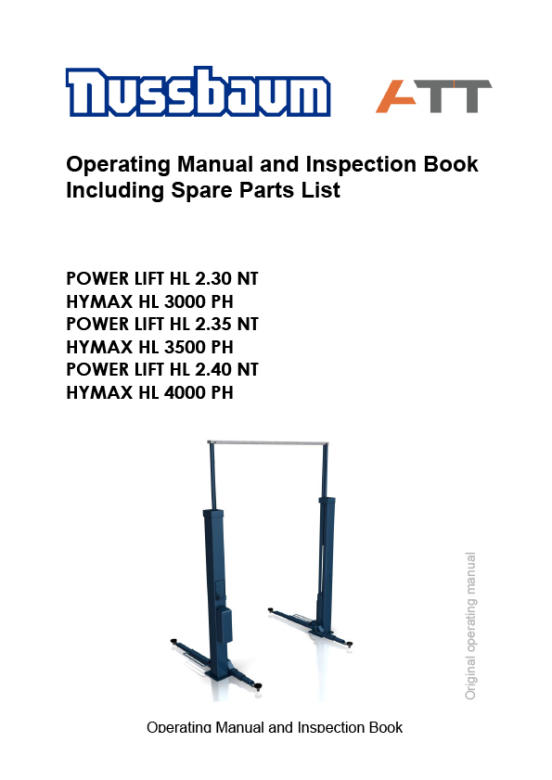 Nussbaum ATT

Operating Manual and Inspection Book Including Spare Parts List

POWER LIFT HL 2.30 NT
HYMAX HL 3000 PH
POWER LIFT HL 2.35 NT
HYMAX HL 3500 PH
POWER LIFT HL 2.40 NT
HYMAX HL 4000 PH

Original operating manual

Operating Manual and Inspection Book